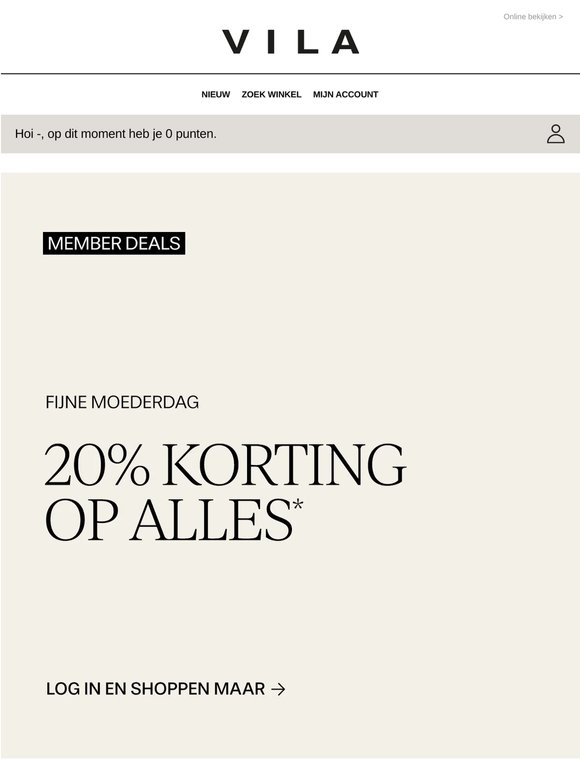 Online bekijken >

VILA

NIEUW ZOEK WINKEL MIJN ACCOUNT

Hoi -, op dit moment heb je 0 punten.

MEMBER DEALS

FIJNE MOEDERDAG

20% KORTING OP ALLES*

LOG IN EN SHOPPEN MAAR →